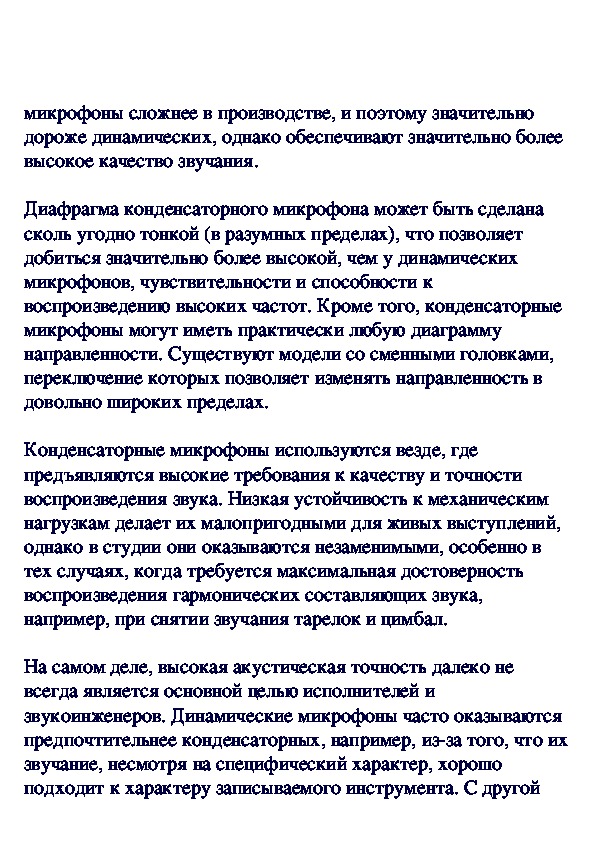 микрофоны сложнее в производстве, и поэтому значительно дороже динамических, однако обеспечивают значительно более высокое качество звучания.

Диафрагма конденсаторного микрофона может быть сделана сколь угодно тонкой (в разумных пределах), что позволяет добиться значительно более высокой, чем у динамических микрофонов, чувствительности и способности к воспроизведению высоких частот. Кроме того, конденсаторные микрофоны могут иметь практически любую диаграмму направленности. Существуют модели со сменными головками, переключение которых позволяет изменять направленность в довольно широких пределах.

Конденсаторные микрофоны используются везде, где предъявляются высокие требования к качеству и точности воспроизведения звука. Низкая устойчивость к механическим нагрузкам делает их малопригодными для живых выступлений, однако в студии они оказываются незаменимыми, особенно в тех случаях, когда требуется максимальная достоверность воспроизведения гармонических составляющих звука, например, при снятии звучания тарелок и цимбал.

На самом деле, высокая акустическая точность далеко не всегда является основной целью исполнителей и звукоинженеров. Динамические микрофоны часто оказываются предпочтительнее конденсаторных, например, из-за того, что их звучание, несмотря на специфический характер, хорошо подходит к характеру записываемого инструмента. С другой